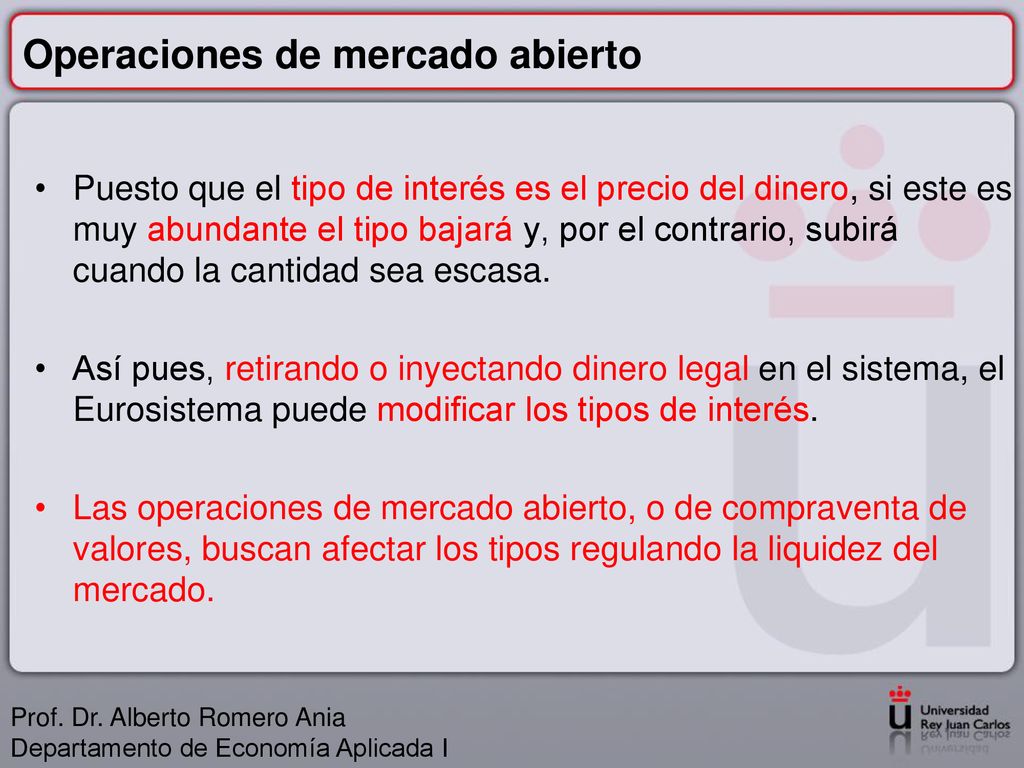 Operaciones de mercado abierto

• Puesto que el tipo de interés es el precio del dinero, si este es muy abundante el tipo bajará y, por el contrario, subirá cuando la cantidad sea escasa.

• Así pues, retirando o inyectando dinero legal en el sistema, el Eurosistema puede modificar los tipos de interés.

• Las operaciones de mercado abierto, o de compraventa de valores, buscan afectar los tipos regulando la liquidez del mercado.

Prof. Dr. Alberto Romero Ania
Departamento de Economía Aplicada I

Universidad Rey Juan Carlos